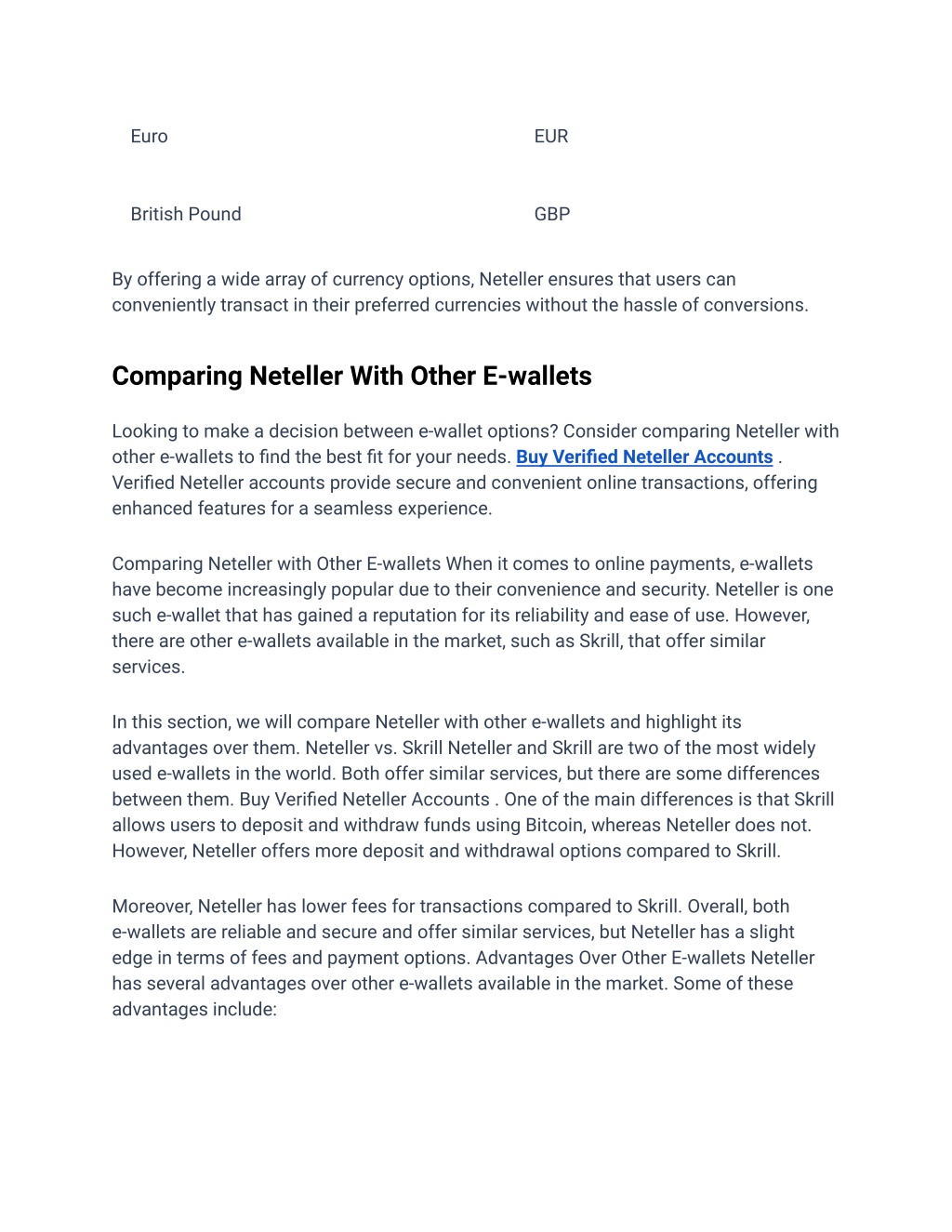 | Euro | EUR |
|---|---|
| British Pound | GBP |

By offering a wide array of currency options, Neteller ensures that users can conveniently transact in their preferred currencies without the hassle of conversions.

Comparing Neteller With Other E-wallets

Looking to make a decision between e-wallet options? Consider comparing Neteller with other e-wallets to find the best fit for your needs. Buy Verified Neteller Accounts . Verified Neteller accounts provide secure and convenient online transactions, offering enhanced features for a seamless experience.

Comparing Neteller with Other E-wallets When it comes to online payments, e-wallets have become increasingly popular due to their convenience and security. Neteller is one such e-wallet that has gained a reputation for its reliability and ease of use. However, there are other e-wallets available in the market, such as Skrill, that offer similar services.

In this section, we will compare Neteller with other e-wallets and highlight its advantages over them. Neteller vs. Skrill Neteller and Skrill are two of the most widely used e-wallets in the world. Both offer similar services, but there are some differences between them. Buy Verified Neteller Accounts . One of the main differences is that Skrill allows users to deposit and withdraw funds using Bitcoin, whereas Neteller does not. However, Neteller offers more deposit and withdrawal options compared to Skrill.

Moreover, Neteller has lower fees for transactions compared to Skrill. Overall, both e-wallets are reliable and secure and offer similar services, but Neteller has a slight edge in terms of fees and payment options. Advantages Over Other E-wallets Neteller has several advantages over other e-wallets available in the market. Some of these advantages include: